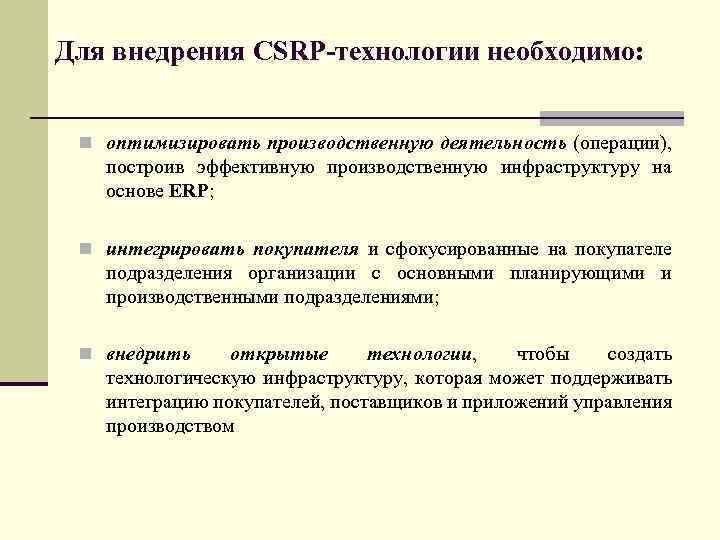 Для внедрения CSRP-технологии необходимо:

оптимизировать производственную деятельность (операции), построив эффективную производственную инфраструктуру на основе ERP;

интегрировать покупателя и сфокусированные на покупателе подразделения организации с основными планирующими и производственными подразделениями;

внедрить открытые технологии, чтобы создать технологическую инфраструктуру, которая может поддерживать интеграцию покупателей, поставщиков и приложений управления производством